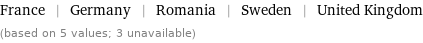 France | Germany | Romania | Sweden | United Kingdom

(based on 5 values; 3 unavailable)